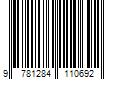 9 781284 110692